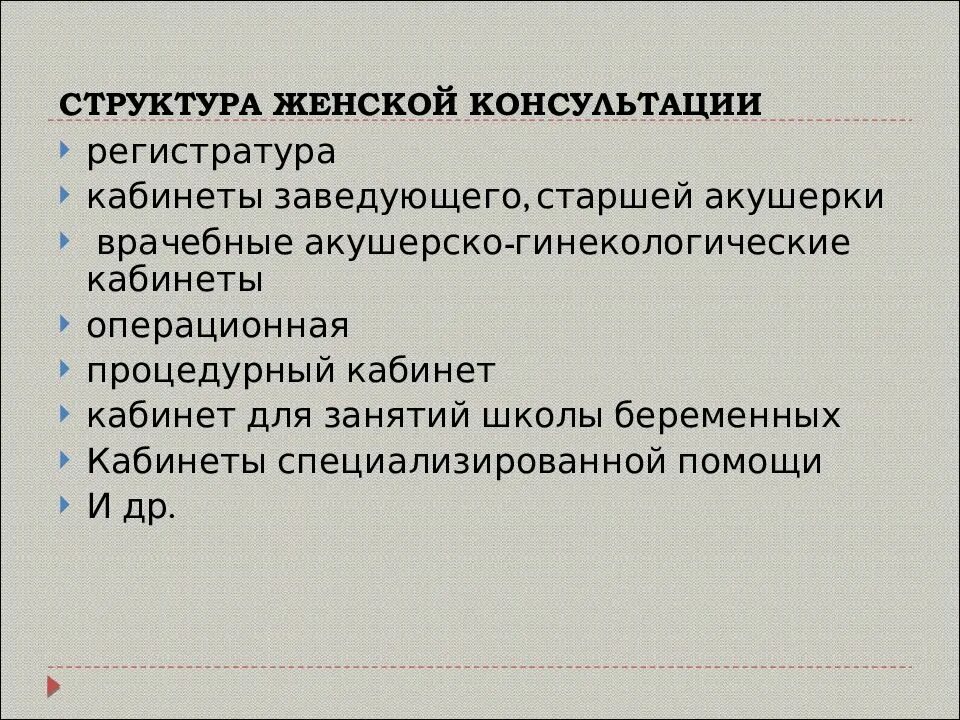 СТРУКТУРА ЖЕНСКОЙ КОНСУЛЬТАЦИИ

регистратура
кабинеты заведующего, старшей акушерки
врачебные акушерско-гинекологические кабинеты
операционная
процедурный кабинет
кабинет для занятий школы беременных
Кабинеты специализированной помощи
И др.